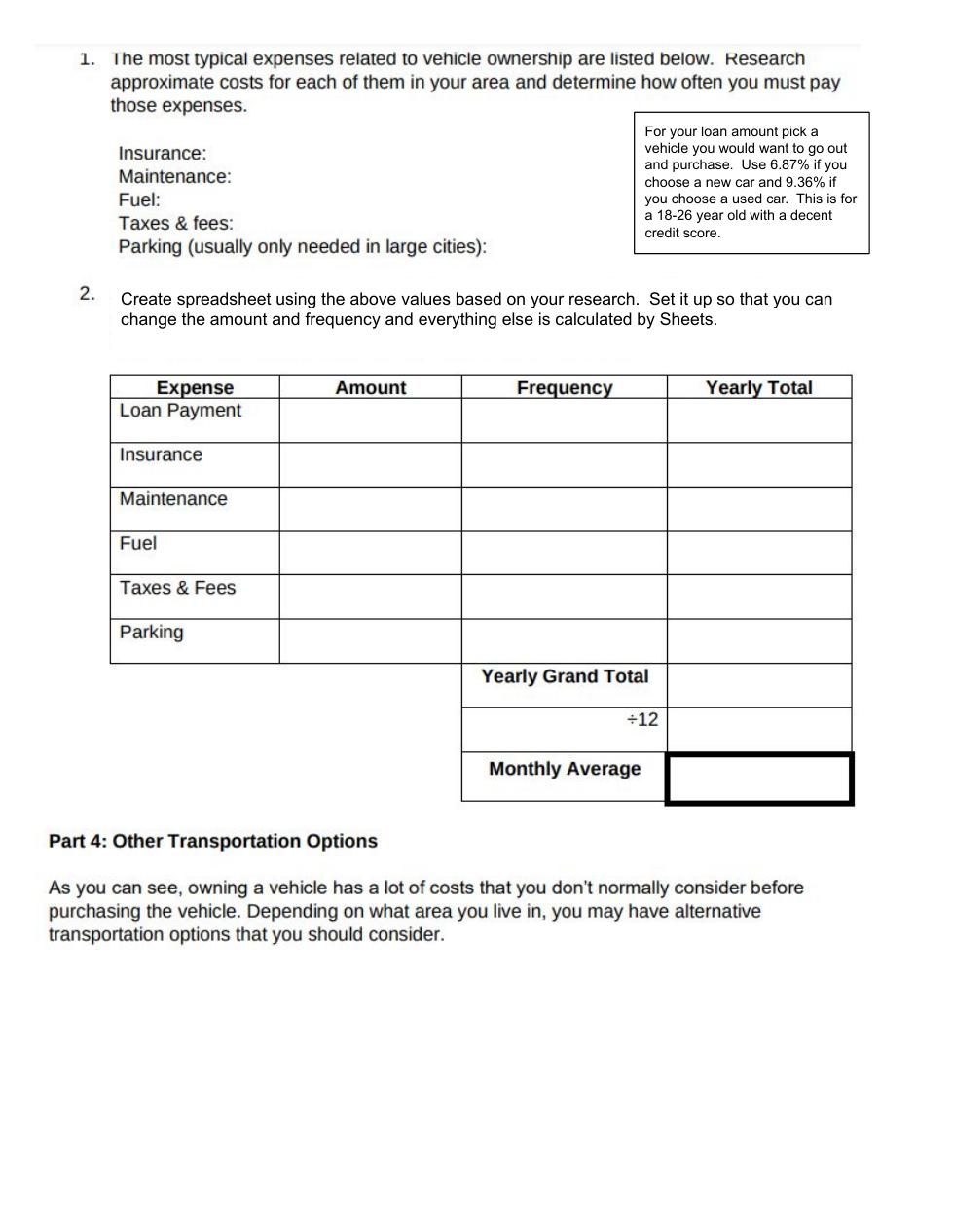 1. The most typical expenses related to vehicle ownership are listed below. Research approximate costs for each of them in your area and determine how often you must pay those expenses.

Insurance:
Maintenance:
Fuel:
Taxes & fees:
Parking (usually only needed in large cities):

For your loan amount pick a vehicle you would want to go out and purchase. Use 6.87% if you choose a new car and 9.36% if you choose a used car. This is for a 18-26 year old with a decent credit score.

2. Create spreadsheet using the above values based on your research. Set it up so that you can change the amount and frequency and everything else is calculated by Sheets.

| Expense | Amount | Frequency | Yearly Total |
|---|---|---|---|
| Loan Payment | | | |
| Insurance | | | |
| Maintenance | | | |
| Fuel | | | |
| Taxes & Fees | | | |
| Parking | | | |
| | | Yearly Grand Total | |
| | | ÷12 | |
| | | Monthly Average | |

Part 4: Other Transportation Options

As you can see, owning a vehicle has a lot of costs that you don't normally consider before purchasing the vehicle. Depending on what area you live in, you may have alternative transportation options that you should consider.